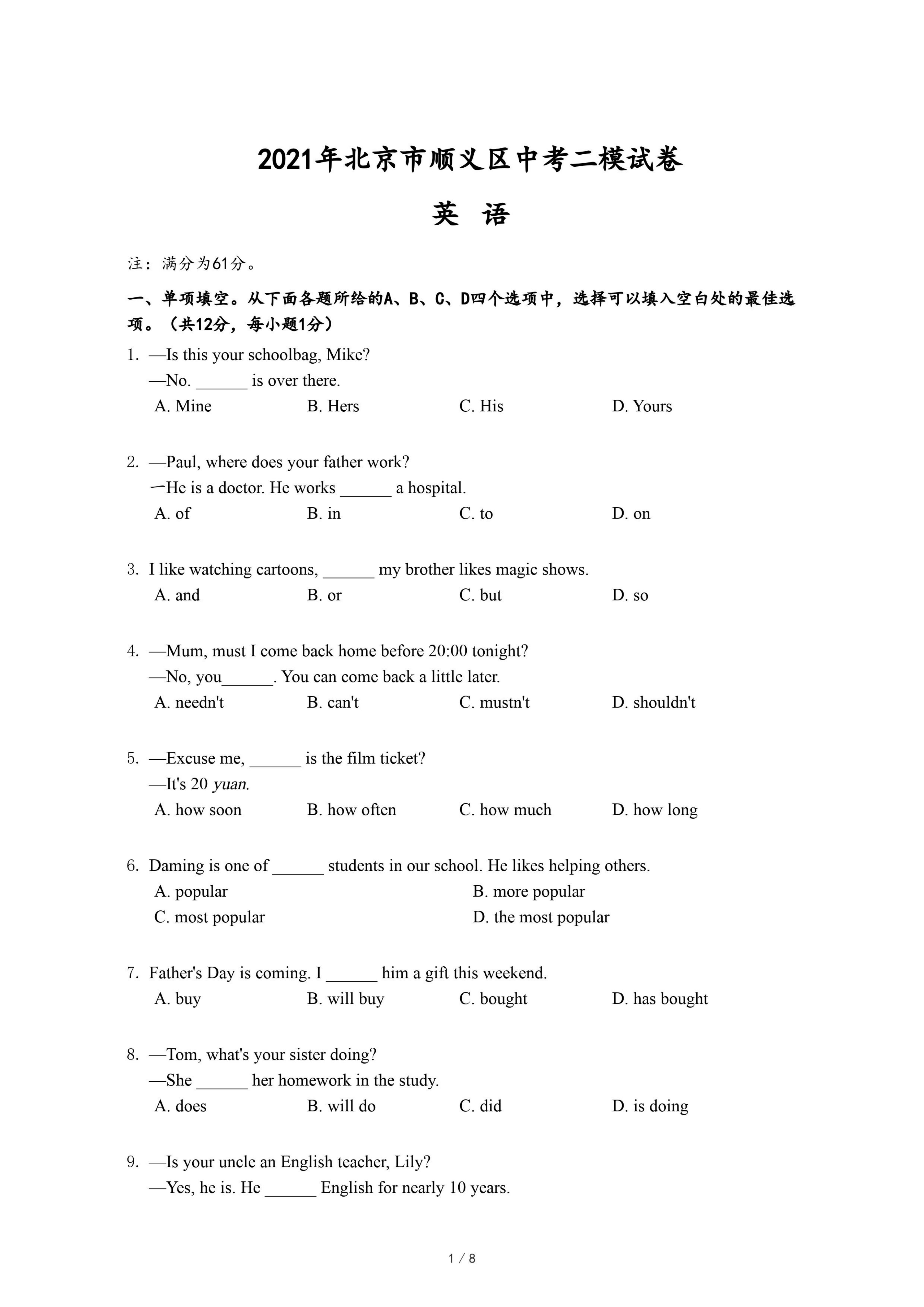 2021年北京市顺义区中考二模试卷

英 语

注：满分为61分。

一、单项填空。从下面各题所给的A、B、C、D四个选项中，选择可以填入空白处的最佳选项。（共12分，每小题1分）

1. —Is this your schoolbag, Mike?
—No. ______ is over there.
A. Mine B. Hers C. His D. Yours

2. —Paul, where does your father work?
一He is a doctor. He works ______ a hospital.
A. of B. in C. to D. on

3. I like watching cartoons, ______ my brother likes magic shows.
A. and B. or C. but D. so

4. —Mum, must I come back home before 20:00 tonight?
—No, you______. You can come back a little later.
A. needn't B. can't C. mustn't D. shouldn't

5. —Excuse me, ______ is the film ticket?
—It's 20 yuan.
A. how soon B. how often C. how much D. how long

6. Daming is one of ______ students in our school. He likes helping others.
A. popular B. more popular
C. most popular D. the most popular

7. Father's Day is coming. I ______ him a gift this weekend.
A. buy B. will buy C. bought D. has bought

8. —Tom, what's your sister doing?
—She ______ her homework in the study.
A. does B. will do C. did D. is doing

9. —Is your uncle an English teacher, Lily?
—Yes, he is. He ______ English for nearly 10 years.

1 / 8